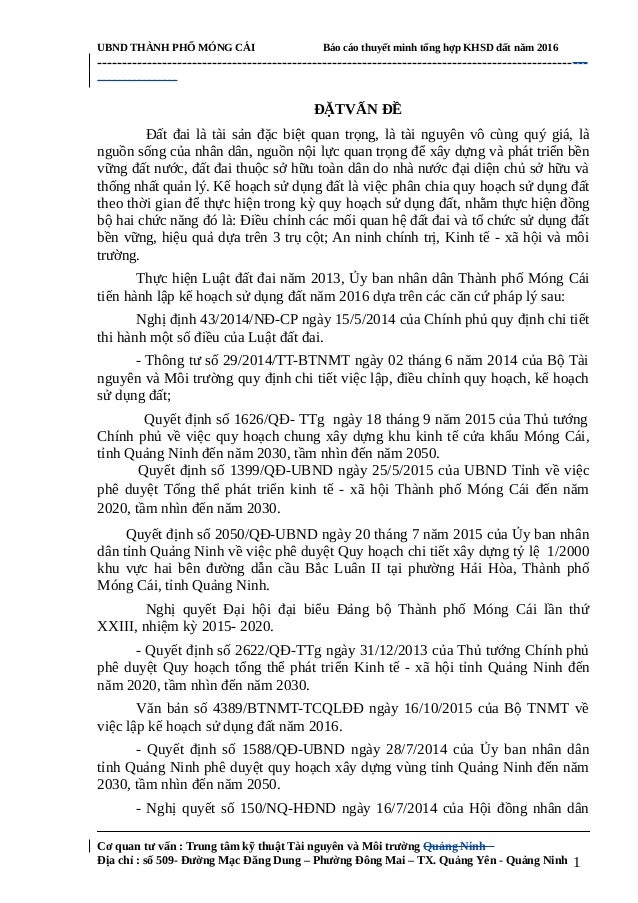 UBND THÀNH PHỐ MÓNG CÁI Báo cáo thuyết minh tổng hợp KHSD đất năm 2016

ĐẶTVẤN ĐỀ

Đất đai là tài sản đặc biệt quan trọng, là tài nguyên vô cùng quý giá, là nguồn sống của nhân dân, nguồn nội lực quan trọng để xây dựng và phát triển bền vững đất nước, đất đai thuộc sở hữu toàn dân do nhà nước đại diện chủ sở hữu và thống nhất quản lý. Kế hoạch sử dụng đất là việc phân chia quy hoạch sử dụng đất theo thời gian để thực hiện trong kỳ quy hoạch sử dụng đất, nhằm thực hiện đồng bộ hai chức năng đó là: Điều chỉnh các mối quan hệ đất đai và tổ chức sử dụng đất bền vững, hiệu quả dựa trên 3 trụ cột; An ninh chính trị, Kinh tế - xã hội và môi trường.

Thực hiện Luật đất đai năm 2013, Ủy ban nhân dân Thành phố Móng Cái tiến hành lập kế hoạch sử dụng đất năm 2016 dựa trên các căn cứ pháp lý sau:

Nghị định 43/2014/NĐ-CP ngày 15/5/2014 của Chính phủ quy định chi tiết thi hành một số điều của Luật đất đai.

- Thông tư số 29/2014/TT-BTNMT ngày 02 tháng 6 năm 2014 của Bộ Tài nguyên và Môi trường quy định chi tiết việc lập, điều chỉnh quy hoạch, kế hoạch sử dụng đất;

Quyết định số 1626/QĐ- TTg ngày 18 tháng 9 năm 2015 của Thủ tướng Chính phủ về việc quy hoạch chung xây dựng khu kinh tế cửa khẩu Móng Cái, tỉnh Quảng Ninh đến năm 2030, tầm nhìn đến năm 2050.

Quyết định số 1399/QĐ-UBND ngày 25/5/2015 của UBND Tỉnh về việc phê duyệt Tổng thể phát triển kinh tế - xã hội Thành phố Móng Cái đến năm 2020, tầm nhìn đến năm 2030.

Quyết định số 2050/QĐ-UBND ngày 20 tháng 7 năm 2015 của Ủy ban nhân dân tỉnh Quảng Ninh về việc phê duyệt Quy hoạch chi tiết xây dựng tỷ lệ 1/2000 khu vực hai bên đường dẫn cầu Bắc Luân II tại phường Hải Hòa, Thành phố Móng Cái, tỉnh Quảng Ninh.

Nghị quyết Đại hội đại biểu Đảng bộ Thành phố Móng Cái lần thứ XXIII, nhiệm kỳ 2015- 2020.

- Quyết định số 2622/QĐ-TTg ngày 31/12/2013 của Thủ tướng Chính phủ phê duyệt Quy hoạch tổng thể phát triển Kinh tế - xã hội tỉnh Quảng Ninh đến năm 2020, tầm nhìn đến năm 2030.

Văn bản số 4389/BTNMT-TCQLĐĐ ngày 16/10/2015 của Bộ TNMT về việc lập kế hoạch sử dụng đất năm 2016.

- Quyết định số 1588/QĐ-UBND ngày 28/7/2014 của Ủy ban nhân dân tỉnh Quảng Ninh phê duyệt quy hoạch xây dựng vùng tỉnh Quảng Ninh đến năm 2030, tầm nhìn đến năm 2050.

- Nghị quyết số 150/NQ-HĐND ngày 16/7/2014 của Hội đồng nhân dân

Cơ quan tư vấn : Trung tâm kỹ thuật Tài nguyên và Môi trường Quảng Ninh
Địa chỉ : số 509- Đường Mạc Đăng Dung – Phường Đông Mai – TX. Quảng Yên - Quảng Ninh 1